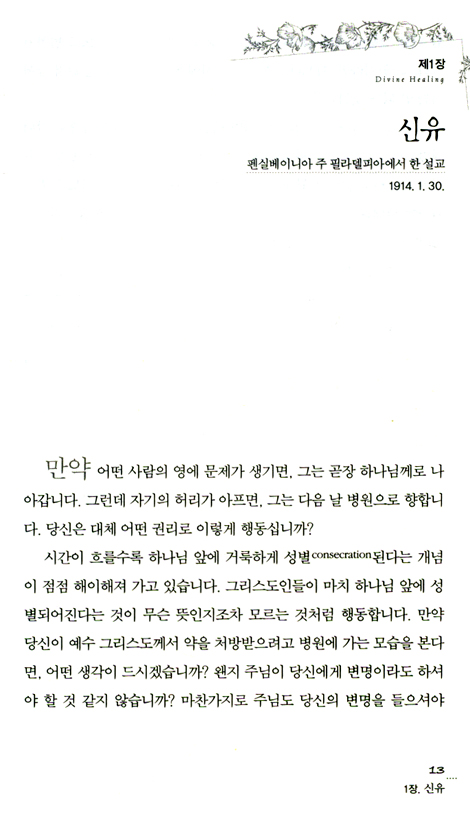 제1장
Divine Healing

신유

펜실베이니아 주 필라델피아에서 한 설교
1914. 1. 30.

만약 어떤 사람의 영에 문제가 생기면, 그는 곧장 하나님께로 나아갑니다. 그런데 자기의 허리가 아프면, 그는 다음 날 병원으로 향합니다. 당신은 대체 어떤 권리로 이렇게 행동십니까?

시간이 흐를수록 하나님 앞에 거룩하게 성별consecration된다는 개념이 점점 해이해져 가고 있습니다. 그리스도인들이 마치 하나님 앞에 성별되어진다는 것이 무슨 뜻인지조차 모르는 것처럼 행동합니다. 만약 당신이 예수 그리스도께서 약을 처방받으려고 병원에 가는 모습을 본다면, 어떤 생각이 드시겠습니까? 왠지 주님이 당신에게 변명이라도 하셔야 할 것 같지 않습니까? 마찬가지로 주님도 당신의 변명을 들으셔야

13
1장. 신유